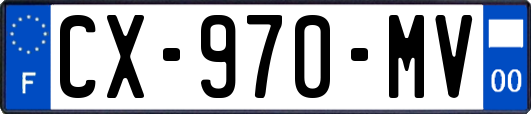 F

CX-970-MV

00